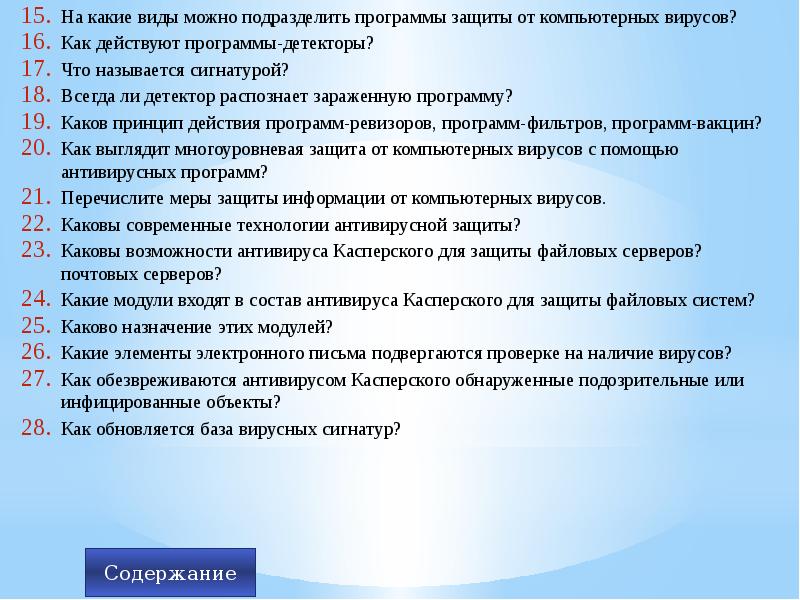 15. На какие виды можно подразделить программы защиты от компьютерных вирусов?
16. Как действуют программы-детекторы?
17. Что называется сигнатурой?
18. Всегда ли детектор распознает зараженную программу?
19. Каков принцип действия программ-ревизоров, программ-фильтров, программ-вакцин?
20. Как выглядит многоуровневая защита от компьютерных вирусов с помощью антивирусных программ?
21. Перечислите меры защиты информации от компьютерных вирусов.
22. Каковы современные технологии антивирусной защиты?
23. Каковы возможности антивируса Касперского для защиты файловых серверов? почтовых серверов?
24. Какие модули входят в состав антивируса Касперского для защиты файловых систем?
25. Каково назначение этих модулей?
26. Какие элементы электронного письма подвергаются проверке на наличие вирусов?
27. Как обезвреживаются антивирусом Касперского обнаруженные подозрительные или инфицированные объекты?
28. Как обновляется база вирусных сигнатур?

Содержание